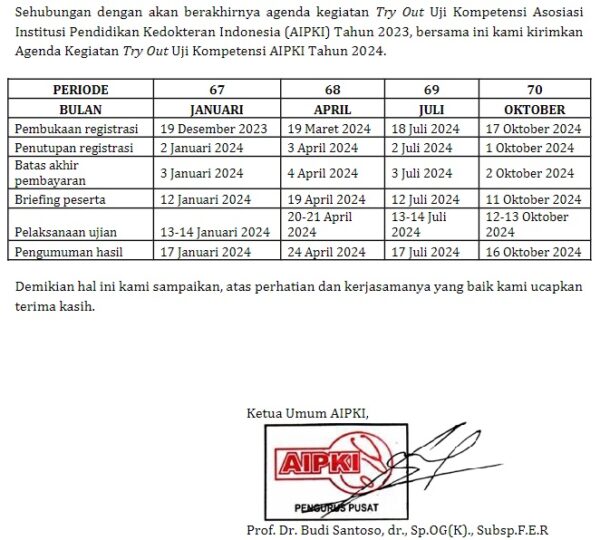 Sehubungan dengan akan berakhirnya agenda kegiatan Try Out Uji Kompetensi Asosiasi Institusi Pendidikan Kedokteran Indonesia (AIPKI) Tahun 2023, bersama ini kami kirimkan Agenda Kegiatan Try Out Uji Kompetensi AIPKI Tahun 2024.

| PERIODE | 67 | 68 | 69 | 70 |
|---|---|---|---|---|
| BULAN | JANUARI | APRIL | JULI | OKTOBER |
| Pembukaan registrasi | 19 Desember 2023 | 19 Maret 2024 | 18 Juli 2024 | 17 Oktober 2024 |
| Penutupan registrasi | 2 Januari 2024 | 3 April 2024 | 2 Juli 2024 | 1 Oktober 2024 |
| Batas akhir pembayaran | 3 Januari 2024 | 4 April 2024 | 3 Juli 2024 | 2 Oktober 2024 |
| Briefing peserta | 12 Januari 2024 | 19 April 2024 | 12 Juli 2024 | 11 Oktober 2024 |
| Pelaksanaan ujian | 13-14 Januari 2024 | 20-21 April 2024 | 13-14 Juli 2024 | 12-13 Oktober 2024 |
| Pengumuman hasil | 17 Januari 2024 | 24 April 2024 | 17 Juli 2024 | 16 Oktober 2024 |

Demikian hal ini kami sampaikan, atas perhatian dan kerjasamanya yang baik kami ucapkan terima kasih.

Ketua Umum AIPKI,

AIPKI

PENGURUS PUSAT

Prof. Dr. Budi Santoso, dr., Sp.OG(K)., Subsp.F.E.R